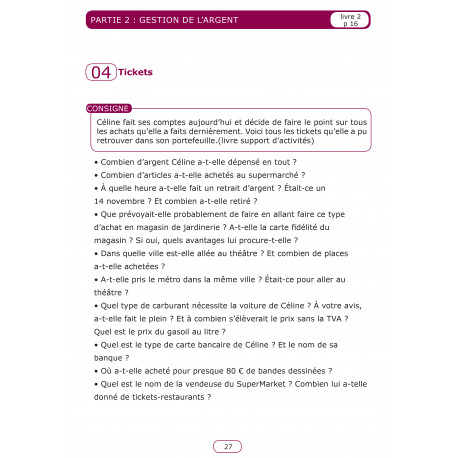 PARTIE 2 : GESTION DE L'ARGENT

livre 2
p 16

04 Tickets

CONSIGNE

Céline fait ses comptes aujourd'hui et décide de faire le point sur tous les achats qu'elle a faits dernièrement. Voici tous les tickets qu'elle a pu retrouver dans son portefeuille.(livre support d'activités)

• Combien d'argent Céline a-t-elle dépensé en tout ?

• Combien d'articles a-t-elle achetés au supermarché ?

• À quelle heure a-t-elle fait un retrait d'argent ? Était-ce un 14 novembre ? Et combien a-t-elle retiré ?

• Que prévoyait-elle probablement de faire en allant faire ce type d'achat en magasin de jardinerie ? A-t-elle la carte fidélité du magasin ? Si oui, quels avantages lui procure-t-elle ?

• Dans quelle ville est-elle allée au théâtre ? Et combien de places a-t-elle achetées ?

• A-t-elle pris le métro dans la même ville ? Était-ce pour aller au théâtre ?

• Quel type de carburant nécessite la voiture de Céline ? À votre avis, a-t-elle fait le plein ? Et à combien s'élèverait le prix sans la TVA ? Quel est le prix du gasoil au litre ?

• Quel est le type de carte bancaire de Céline ? Et le nom de sa banque ?

• Où a-t-elle acheté pour presque 80 € de bandes dessinées ?

• Quel est le nom de la vendeuse du SuperMarket ? Combien lui a-telle donné de tickets-restaurants ?

27